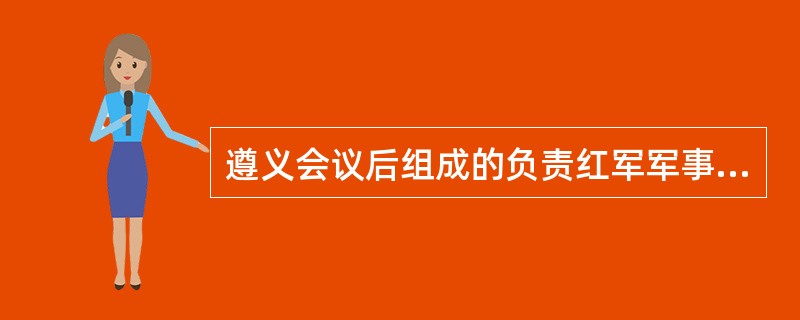 遵义会议后组成的负责红军军事...